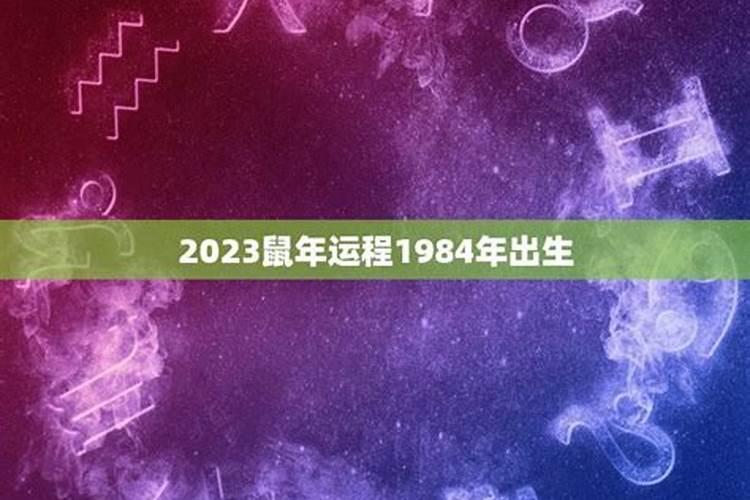 2023鼠年运程1984年出生